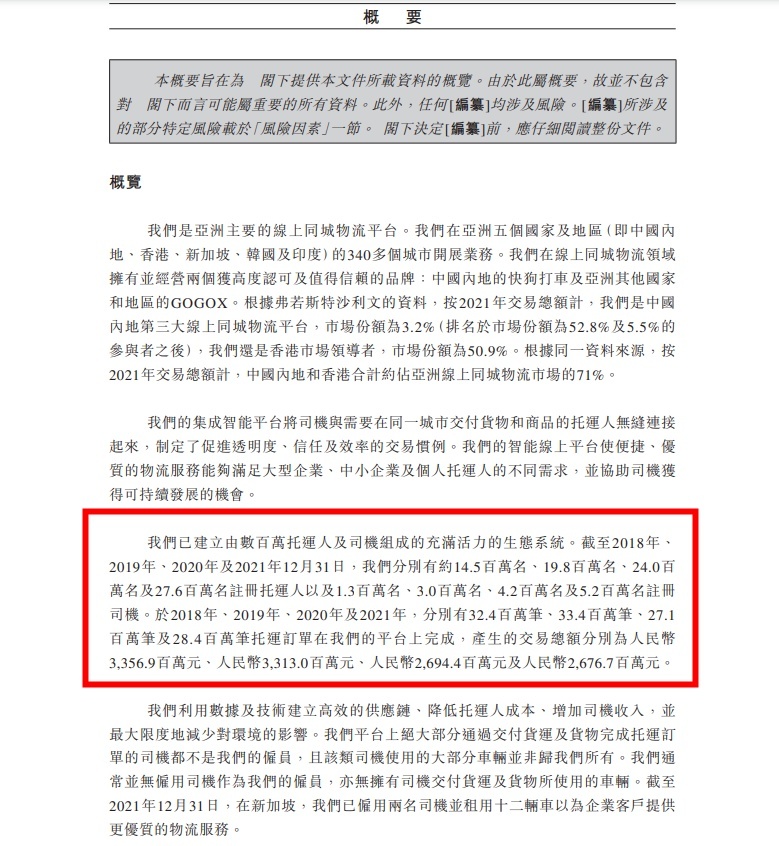 概　要

本概要旨在為　閣下提供本文件所載資料的概覽。由於此屬概要，故並不包含對　閣下而言可能屬重要的所有資料。此外，任何[編纂]均涉及風險。[編纂]所涉及的部分特定風險載於「風險因素」一節。　閣下決定[編纂]前，應仔細閱讀整份文件。

概覽

我們是亞洲主要的線上同城物流平台。我們在亞洲五個國家及地區（即中國內地、香港、新加坡、韓國及印度）的340多個城市開展業務。我們在線上同城物流領域擁有並經營兩個獲高度認可及值得信賴的品牌：中國內地的快狗打車及亞洲其他國家和地區的GOGOX。根據弗若斯特沙利文的資料，按2021年交易總額計，我們是中國內地第三大線上同城物流平台，市場份額為3.2%（排名於市場份額為52.8%及5.5%的參與者之後），我們還是香港市場領導者，市場份額為50.9%。根據同一資料來源，按2021年交易總額計，中國內地和香港合計約佔亞洲線上同城物流市場的71%。

我們的集成智能平台將司機與需要在同一城市交付貨物和商品的托運人無縫連接起來，制定了促進透明度、信任及效率的交易慣例。我們的智能線上平台使便捷、優質的物流服務能夠滿足大型企業、中小企業及個人托運人的不同需求，並協助司機獲得可持續發展的機會。

我們已建立由數百萬托運人及司機組成的充滿活力的生態系統。截至2018年、2019年、2020年及2021年12月31日，我們分別有約14.5百萬名、19.8百萬名、24.0百萬名及27.6百萬名註冊托運人以及1.3百萬名、3.0百萬名、4.2百萬名及5.2百萬名註冊司機。於2018年、2019年、2020年及2021年，分別有32.4百萬筆、33.4百萬筆、27.1百萬筆及28.4百萬筆托運訂單在我們的平台上完成，產生的交易總額分別為人民幣3,356.9百萬元、人民幣3,313.0百萬元、人民幣2,694.4百萬元及人民幣2,676.7百萬元。

我們利用數據及技術建立高效的供應鏈、降低托運人成本、增加司機收入，並最大限度地減少對環境的影響。我們平台上絕大部分通過交付貨運及貨物完成托運訂單的司機都不是我們的僱員，且該類司機使用的大部分車輛並非歸我們所有。我們通常並無僱用司機作為我們的僱員，亦無擁有司機交付貨運及貨物所使用的車輛。截至2021年12月31日，在新加坡，我們已僱用兩名司機並租用十二輛車以為企業客戶提供更優質的物流服務。